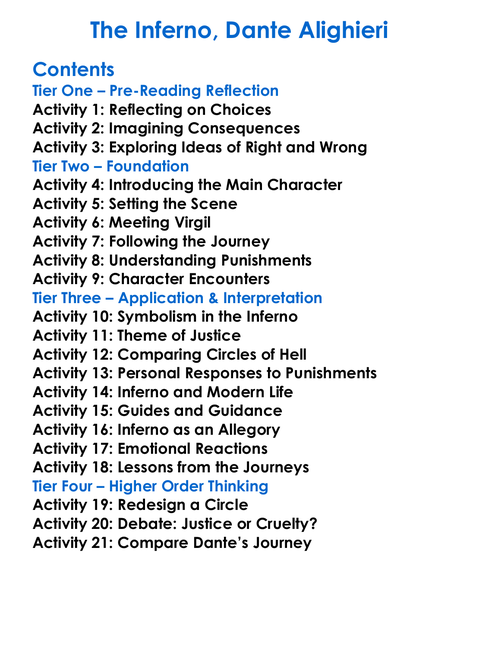 The Inferno, Dante Alighieri

Contents

Tier One – Pre-Reading Reflection
Activity 1: Reflecting on Choices
Activity 2: Imagining Consequences
Activity 3: Exploring Ideas of Right and Wrong

Tier Two – Foundation
Activity 4: Introducing the Main Character
Activity 5: Setting the Scene
Activity 6: Meeting Virgil
Activity 7: Following the Journey
Activity 8: Understanding Punishments
Activity 9: Character Encounters

Tier Three – Application & Interpretation
Activity 10: Symbolism in the Inferno
Activity 11: Theme of Justice
Activity 12: Comparing Circles of Hell
Activity 13: Personal Responses to Punishments
Activity 14: Inferno and Modern Life
Activity 15: Guides and Guidance
Activity 16: Inferno as an Allegory
Activity 17: Emotional Reactions
Activity 18: Lessons from the Journeys

Tier Four – Higher Order Thinking
Activity 19: Redesign a Circle
Activity 20: Debate: Justice or Cruelty?
Activity 21: Compare Dante's Journey